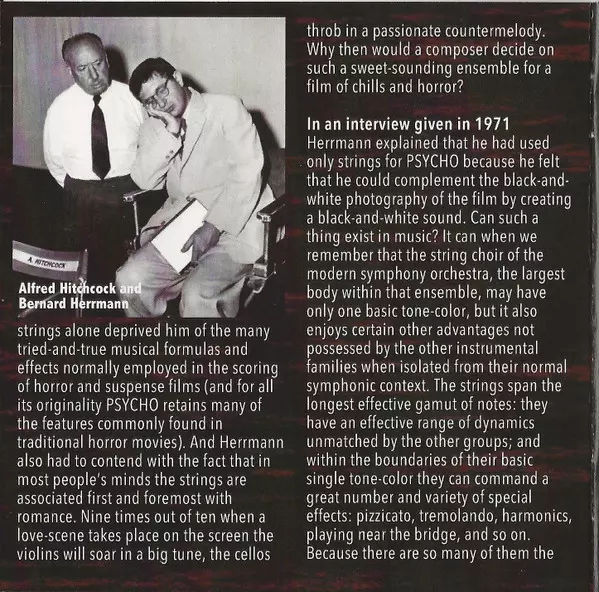 A. HITCHCOCK

Alfred Hitchcock and Bernard Herrmann

strings alone deprived him of the many tried-and-true musical formulas and effects normally employed in the scoring of horror and suspense films (and for all its originality PSYCHO retains many of the features commonly found in traditional horror movies). And Herrmann also had to contend with the fact that in most people's minds the strings are associated first and foremost with romance. Nine times out of ten when a love-scene takes place on the screen the violins will soar in a big tune, the cellos

throb in a passionate countermelody. Why then would a composer decide on such a sweet-sounding ensemble for a film of chills and horror?

In an interview given in 1971 Herrmann explained that he had used only strings for PSYCHO because he felt that he could complement the black-and-white photography of the film by creating a black-and-white sound. Can such a thing exist in music? It can when we remember that the string choir of the modern symphony orchestra, the largest body within that ensemble, may have only one basic tone-color, but it also enjoys certain other advantages not possessed by the other instrumental families when isolated from their normal symphonic context. The strings span the longest effective gamut of notes: they have an effective range of dynamics unmatched by the other groups; and within the boundaries of their basic single tone-color they can command a great number and variety of special effects: pizzicato, tremolando, harmonics, playing near the bridge, and so on. Because there are so many of them the